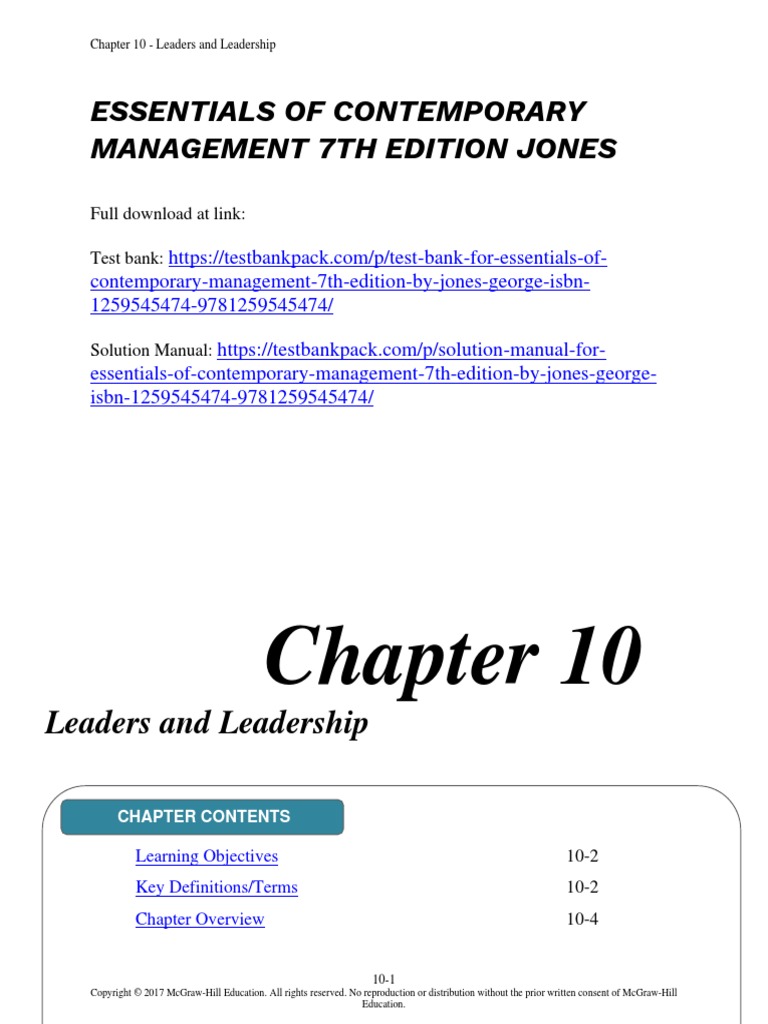 Chapter 10 - Leaders and Leadership

ESSENTIALS OF CONTEMPORARY MANAGEMENT 7TH EDITION JONES

Full download at link:

Test bank: https://testbankpack.com/p/test-bank-for-essentials-of-contemporary-management-7th-edition-by-jones-george-isbn-1259545474-9781259545474/

Solution Manual: https://testbankpack.com/p/solution-manual-for-essentials-of-contemporary-management-7th-edition-by-jones-george-isbn-1259545474-9781259545474/

Chapter 10

Leaders and Leadership

CHAPTER CONTENTS

| | |
|---|---|
| Learning Objectives | 10-2 |
| Key Definitions/Terms | 10-2 |
| Chapter Overview | 10-4 |

10-1

Copyright © 2017 McGraw-Hill Education. All rights reserved. No reproduction or distribution without the prior written consent of McGraw-Hill Education.